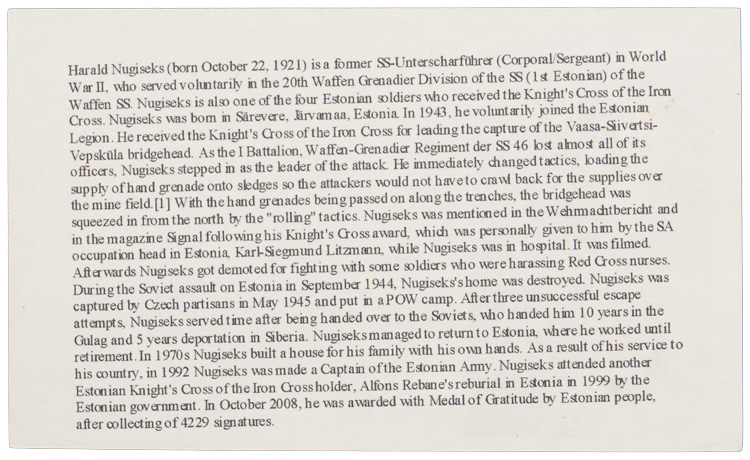 Harald Nugiseks (born October 22, 1921) is a former SS-Unterscharführer (Corporal/Sergeant) in World War II, who served voluntarily in the 20th Waffen Grenadier Division of the SS (1st Estonian) of the Waffen SS. Nugiseks is also one of the four Estonian soldiers who received the Knight's Cross of the Iron Cross. Nugiseks was born in Särevere, Järvamaa, Estonia. In 1943, he voluntarily joined the Estonian Legion. He received the Knight's Cross of the Iron Cross for leading the capture of the Vaasa-Siivertsi-Vepsküla bridgehead. As the I Battalion, Waffen-Grenadier Regiment der SS 46 lost almost all of its officers, Nugiseks stepped in as the leader of the attack. He immediately changed tactics, loading the supply of hand grenade onto sledges so the attackers would not have to crawl back for the supplies over the mine field.[1] With the hand grenades being passed on along the trenches, the bridgehead was squeezed in from the north by the "rolling" tactics. Nugiseks was mentioned in the Wehrmachtbericht and in the magazine Signal following his Knight's Cross award, which was personally given to him by the SA occupation head in Estonia, Karl-Siegmund Litzmann, while Nugiseks was in hospital. It was filmed. Afterwards Nugiseks got demoted for fighting with some soldiers who were harassing Red Cross nurses. During the Soviet assault on Estonia in September 1944, Nugiseks's home was destroyed. Nugiseks was captured by Czech partisans in May 1945 and put in a POW camp. After three unsuccessful escape attempts, Nugiseks served time after being handed over to the Soviets, who handed him 10 years in the Gulag and 5 years deportation in Siberia. Nugiseks managed to return to Estonia, where he worked until retirement. In 1970s Nugiseks built a house for his family with his own hands. As a result of his service to his country, in 1992 Nugiseks was made a Captain of the Estonian Army. Nugiseks attended another Estonian Knight's Cross of the Iron Cross holder, Alfons Rebane's reburial in Estonia in 1999 by the Estonian government. In October 2008, he was awarded with Medal of Gratitude by Estonian people, after collecting of 4229 signatures.